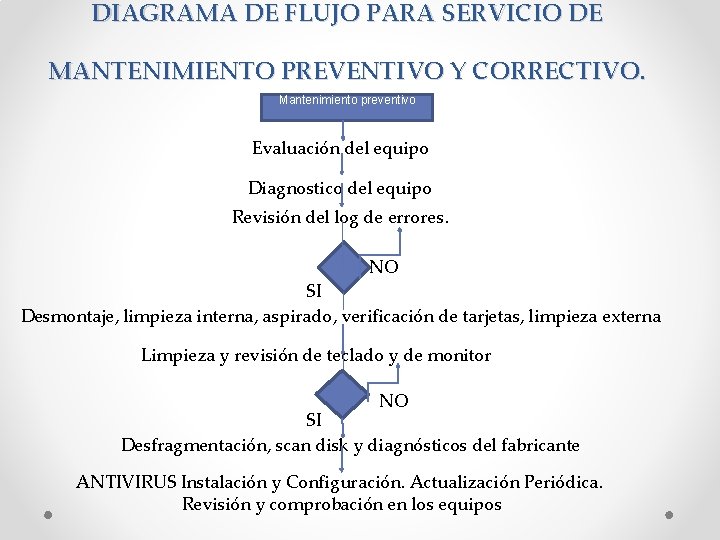 DIAGRAMA DE FLUJO PARA SERVICIO DE MANTENIMIENTO PREVENTIVO Y CORRECTIVO.

Mantenimiento preventivo

Evaluación del equipo

Diagnostico del equipo

Revisión del log de errores.

NO

SI

Desmontaje, limpieza interna, aspirado, verificación de tarjetas, limpieza externa

Limpieza y revisión de teclado y de monitor

NO

SI

Desfragmentación, scan disk y diagnósticos del fabricante

ANTIVIRUS Instalación y Configuración. Actualización Periódica. Revisión y comprobación en los equipos